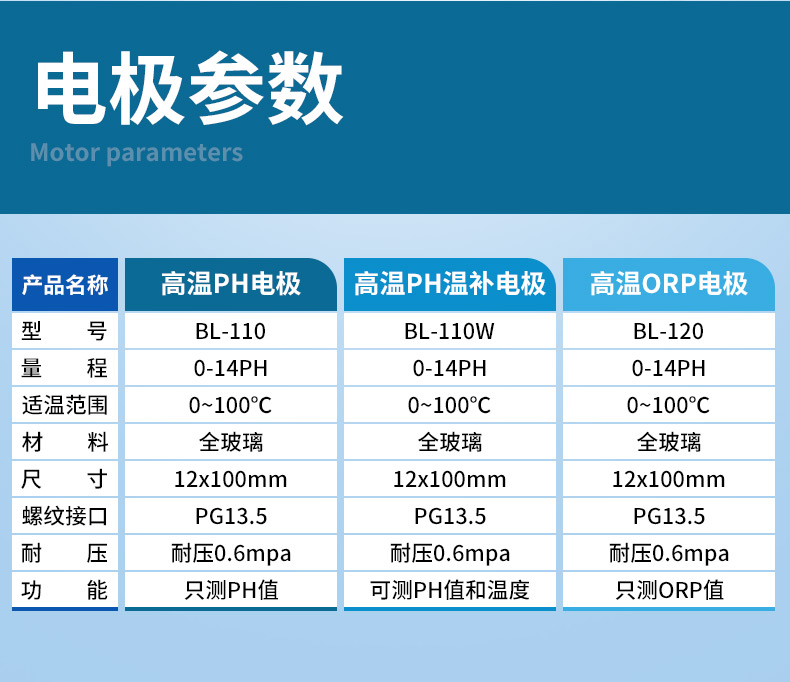 电极参数

Motor parameters

| 产品名称 | 高温PH电极 | 高温PH温补电极 | 高温ORP电极 |
|---|---|---|---|
| 型号 | BL-110 | BL-110W | BL-120 |
| 量程 | 0-14PH | 0-14PH | 0-14PH |
| 适温范围 | 0~100°C | 0~100°C | 0~100°C |
| 材料 | 全玻璃 | 全玻璃 | 全玻璃 |
| 尺寸 | 12x100mm | 12x100mm | 12x100mm |
| 螺纹接口 | PG13.5 | PG13.5 | PG13.5 |
| 耐压 | 耐压0.6mpa | 耐压0.6mpa | 耐压0.6mpa |
| 功能 | 只测PH值 | 可测PH值和温度 | 只测ORP值 |